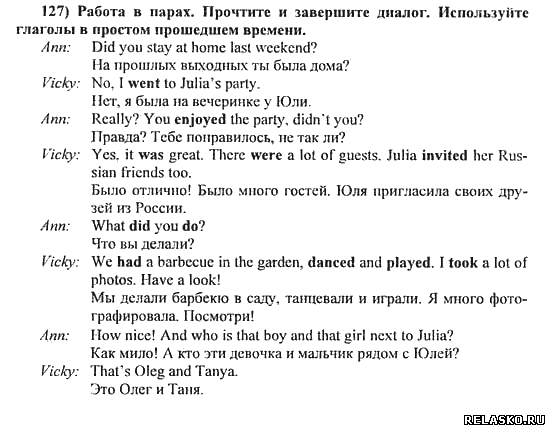 127) Работа в парах. Прочтите и завершите диалог. Используйте глаголы в простом прошедшем времени.

Ann: Did you stay at home last weekend?
На прошлых выходных ты была дома?

Vicky: No, I went to Julia's party.
Нет, я была на вечеринке у Юли.

Ann: Really? You enjoyed the party, didn't you?
Правда? Тебе понравилось, не так ли?

Vicky: Yes, it was great. There were a lot of guests. Julia invited her Russian friends too.
Было отлично! Было много гостей. Юля пригласила своих друзей из России.

Ann: What did you do?
Что вы делали?

Vicky: We had a barbecue in the garden, danced and played. I took a lot of photos. Have a look!
Мы делали барбекю в саду, танцевали и играли. Я много фотографировала. Посмотри!

Ann: How nice! And who is that boy and that girl next to Julia?
Как мило! А кто эти девочка и мальчик рядом с Юлей?

Vicky: That's Oleg and Tanya.
Это Олег и Таня.

RELASKO.RU